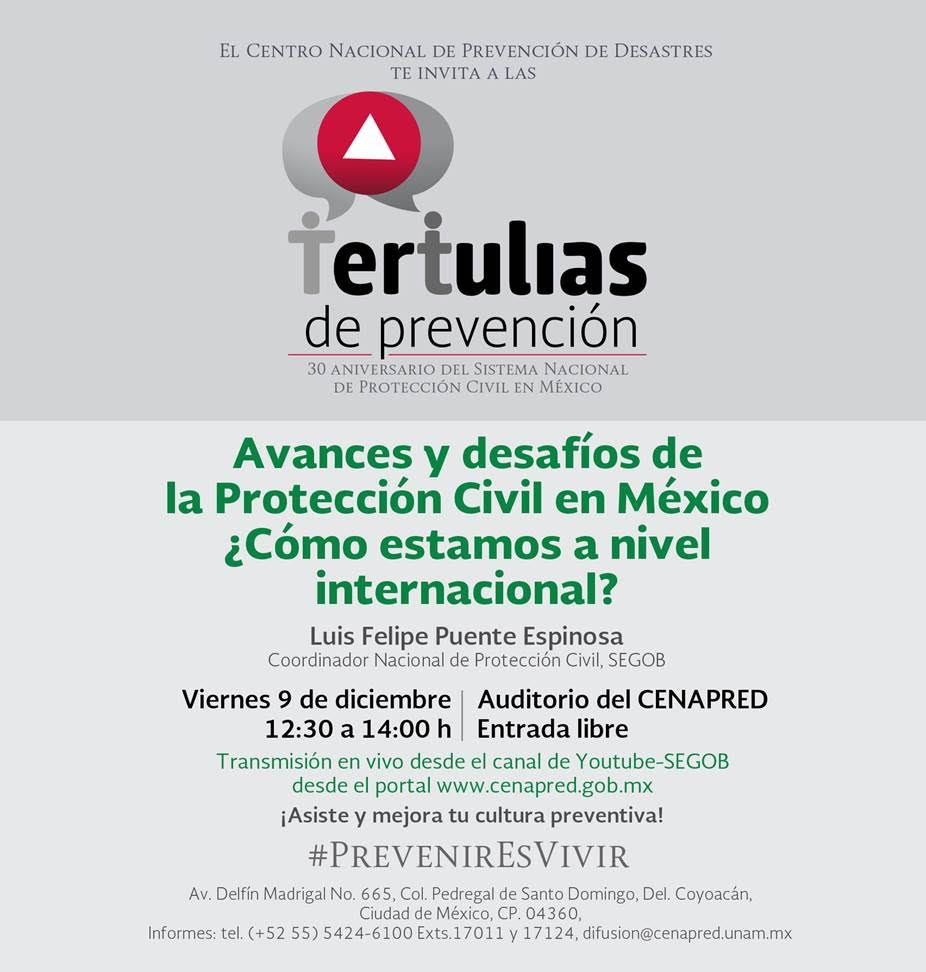 El Centro Nacional de Prevención de Desastres
te invita a las

Tertulias
de prevención

30 aniversario del Sistema Nacional
de Protección Civil en México

Avances y desafíos de la Protección Civil en México ¿Cómo estamos a nivel internacional?

Luis Felipe Puente Espinosa
Coordinador Nacional de Protección Civil, SEGOB

Viernes 9 de diciembre
12:30 a 14:00 h

Auditorio del CENAPRED
Entrada libre

Transmisión en vivo desde el canal de Youtube-SEGOB
desde el portal www.cenapred.gob.mx

¡Asiste y mejora tu cultura preventiva!

#PrevenirEsVivir

Av. Delfín Madrigal No. 665, Col. Pedregal de Santo Domingo, Del. Coyoacán,
Ciudad de México, CP. 04360,
Informes: tel. (+52 55) 5424-6100 Exts.17011 y 17124, difusion@cenapred.unam.mx